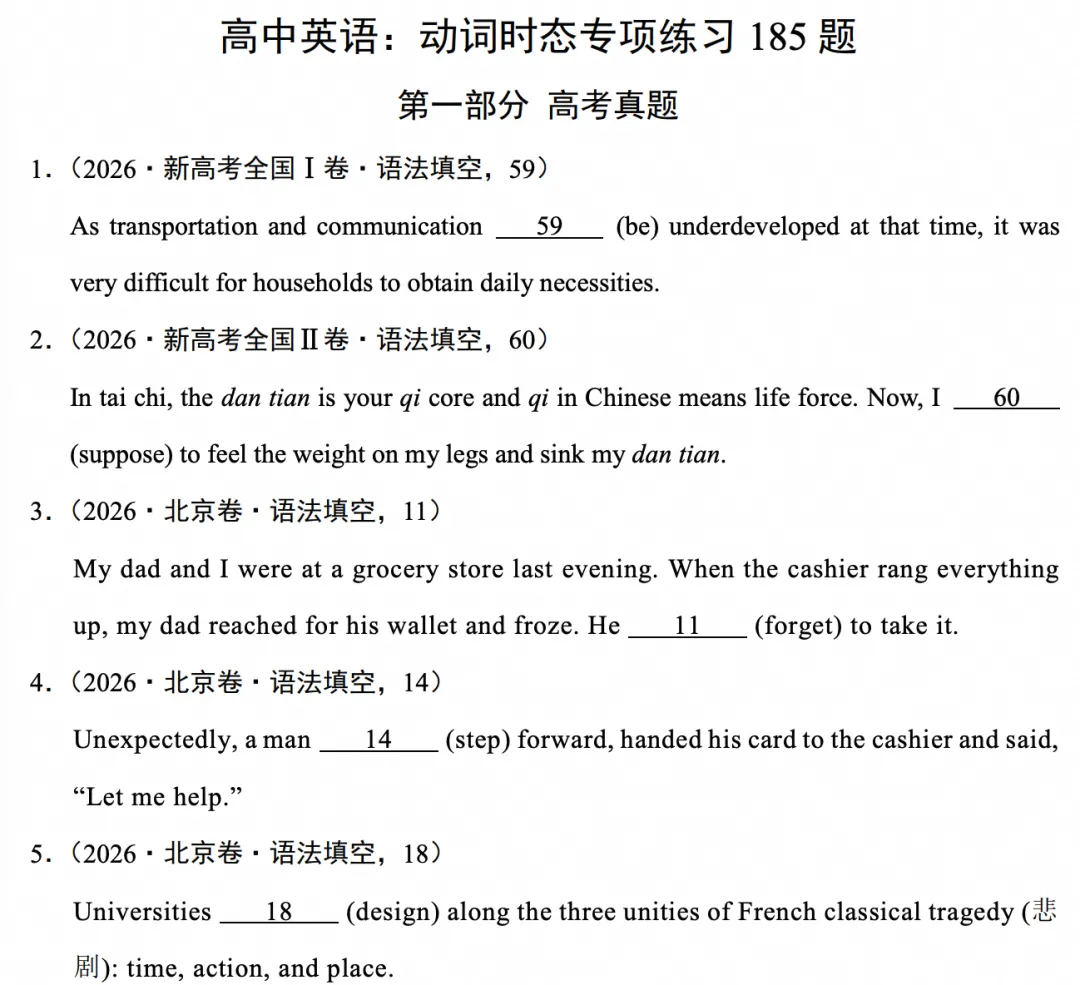 高中英语：动词时态专项练习185题

第一部分 高考真题

1.（2026·新高考全国Ⅰ卷·语法填空，59）

As transportation and communication ____59____ (be) underdeveloped at that time, it was very difficult for households to obtain daily necessities.

2.（2026·新高考全国Ⅱ卷·语法填空，60）

In tai chi, the dan tian is your qi core and qi in Chinese means life force. Now, I ____60____ (suppose) to feel the weight on my legs and sink my dan tian.

3.（2026·北京卷·语法填空，11）

My dad and I were at a grocery store last evening. When the cashier rang everything up, my dad reached for his wallet and froze. He ____11____ (forget) to take it.

4.（2026·北京卷·语法填空，14）

Unexpectedly, a man ____14____ (step) forward, handed his card to the cashier and said, "Let me help."

5.（2026·北京卷·语法填空，18）

Universities ____18____ (design) along the three unities of French classical tragedy (悲剧): time, action, and place.